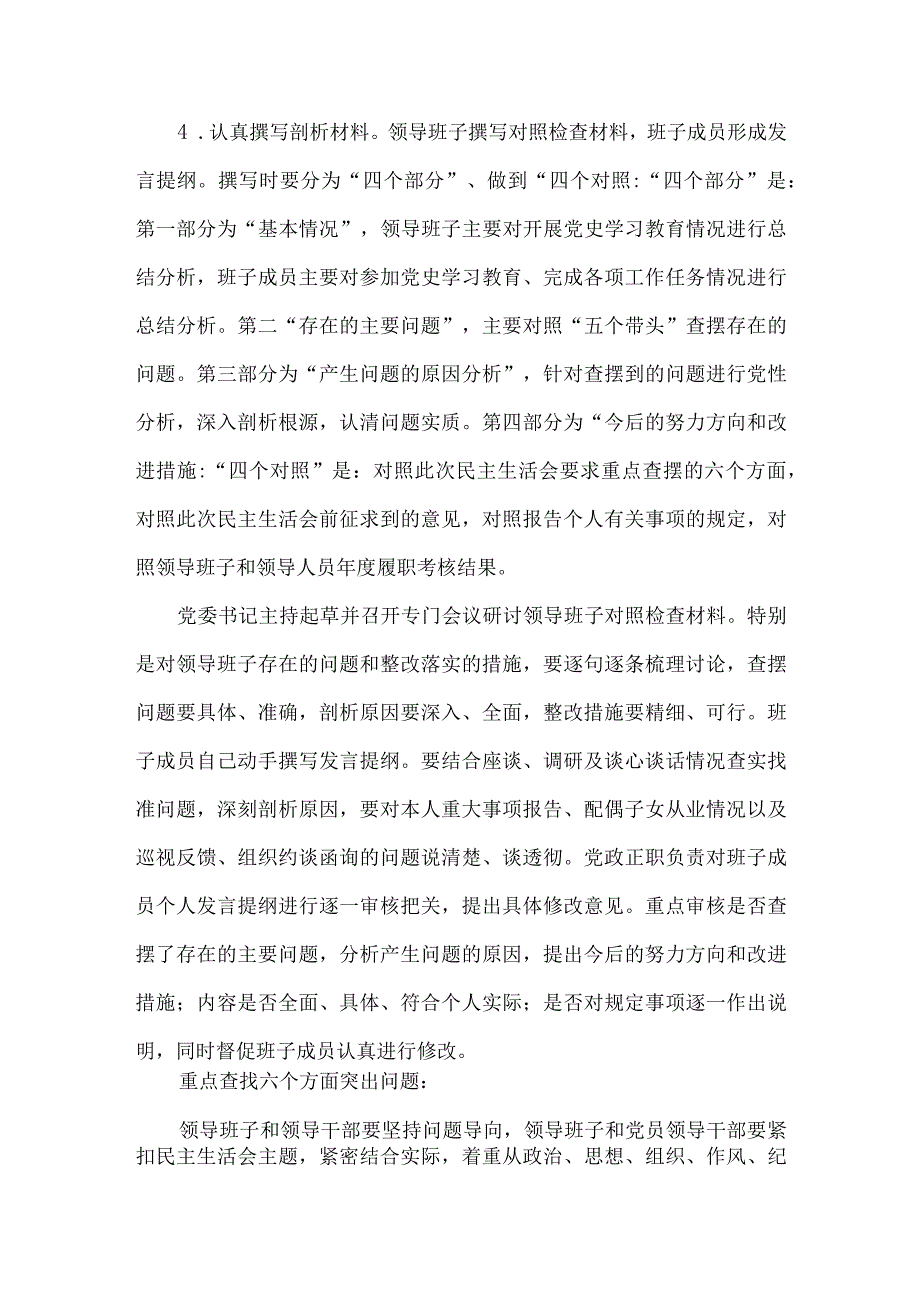 4．认真撰写剖析材料。领导班子撰写对照检查材料，班子成员形成发言提纲。撰写时要分为“四个部分”、做到“四个对照:“四个部分”是：第一部分为“基本情况”，领导班子主要对开展党史学习教育情况进行总结分析，班子成员主要对参加党史学习教育、完成各项工作任务情况进行总结分析。第二“存在的主要问题”，主要对照“五个带头”查摆存在的问题。第三部分为“产生问题的原因分析”，针对查摆到的问题进行党性分析，深入剖析根源，认清问题实质。第四部分为“今后的努力方向和改进措施:“四个对照”是：对照此次民主生活会要求重点查摆的六个方面，对照此次民主生活会前征求到的意见，对照报告个人有关事项的规定，对照领导班子和领导人员年度履职考核结果。

党委书记主持起草并召开专门会议研讨领导班子对照检查材料。特别是对领导班子存在的问题和整改落实的措施，要逐句逐条梳理讨论，查摆问题要具体、准确，剖析原因要深入、全面，整改措施要精细、可行。班子成员自己动手撰写发言提纲。要结合座谈、调研及谈心谈话情况查实找准问题，深刻剖析原因，要对本人重大事项报告、配偶子女从业情况以及巡视反馈、组织约谈函询的问题说清楚、谈透彻。党政正职负责对班子成员个人发言提纲进行逐一审核把关，提出具体修改意见。重点审核是否查摆了存在的主要问题，分析产生问题的原因，提出今后的努力方向和改进措施；内容是否全面、具体、符合个人实际；是否对规定事项逐一作出说明，同时督促班子成员认真进行修改。

重点查找六个方面突出问题：

领导班子和领导干部要坚持问题导向，领导班子和党员领导干部要紧扣民主生活会主题，紧密结合实际，着重从政治、思想、组织、作风、纪